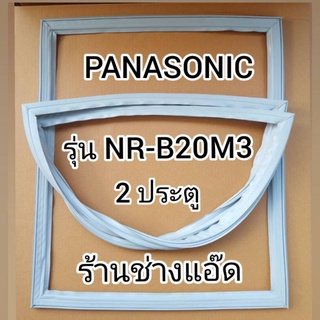 PANASONIC

รุ่น NR-B20M3
2 ประตู

ร้านช่างแอ๊ด